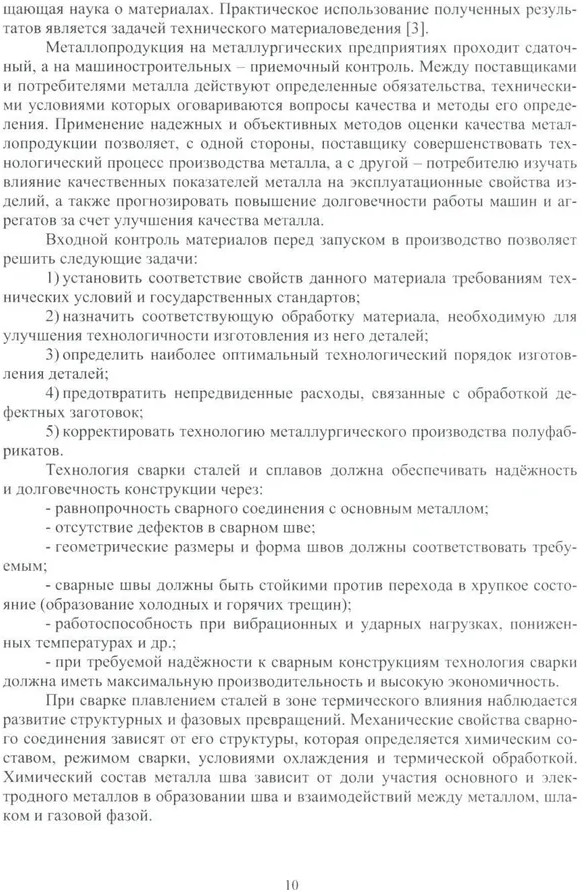 щающая наука о материалах. Практическое использование полученных результатов является задачей технического материаловедения [3].

Металлопродукция на металлургических предприятиях проходит сдаточный, а на машиностроительных – приемочный контроль. Между поставщиками и потребителями металла действуют определенные обязательства, техническими условиями которых оговариваются вопросы качества и методы его определения. Применение надежных и объективных методов оценки качества металлопродукции позволяет, с одной стороны, поставщику совершенствовать технологический процесс производства металла, а с другой – потребителю изучать влияние качественных показателей металла на эксплуатационные свойства изделий, а также прогнозировать повышение долговечности работы машин и агрегатов за счет улучшения качества металла.

Входной контроль материалов перед запуском в производство позволяет решить следующие задачи:

1) установить соответствие свойств данного материала требованиям технических условий и государственных стандартов;

2) назначить соответствующую обработку материала, необходимую для улучшения технологичности изготовления из него деталей;

3) определить наиболее оптимальный технологический порядок изготовления деталей;

4) предотвратить непредвиденные расходы, связанные с обработкой дефектных заготовок;

5) корректировать технологию металлургического производства полуфабрикатов.

Технология сварки сталей и сплавов должна обеспечивать надёжность и долговечность конструкции через:

- равнопрочность сварного соединения с основным металлом;

- отсутствие дефектов в сварном шве;

- геометрические размеры и форма швов должны соответствовать требуемым;

- сварные швы должны быть стойкими против перехода в хрупкое состояние (образование холодных и горячих трещин);

- работоспособность при вибрационных и ударных нагрузках, пониженных температурах и др.;

- при требуемой надёжности к сварным конструкциям технология сварки должна иметь максимальную производительность и высокую экономичность.

При сварке плавлением сталей в зоне термического влияния наблюдается развитие структурных и фазовых превращений. Механические свойства сварного соединения зависят от его структуры, которая определяется химическим составом, режимом сварки, условиями охлаждения и термической обработкой. Химический состав металла шва зависит от доли участия основного и электродного металлов в образовании шва и взаимодействий между металлом, шлаком и газовой фазой.

10